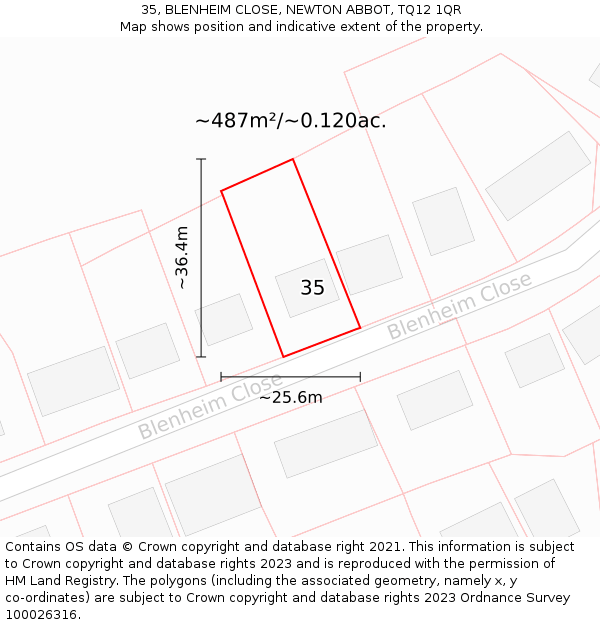 35, BLENHEIM CLOSE, NEWTON ABBOT, TQ12 1QR
Map shows position and indicative extent of the property.

~487m²/~0.120ac.

~36.4m

35

Blenheim Close

Blenheim Close

~25.6m

Contains OS data © Crown copyright and database right 2021. This information is subject to Crown copyright and database rights 2023 and is reproduced with the permission of HM Land Registry. The polygons (including the associated geometry, namely x, y co-ordinates) are subject to Crown copyright and database rights 2023 Ordnance Survey 100026316.